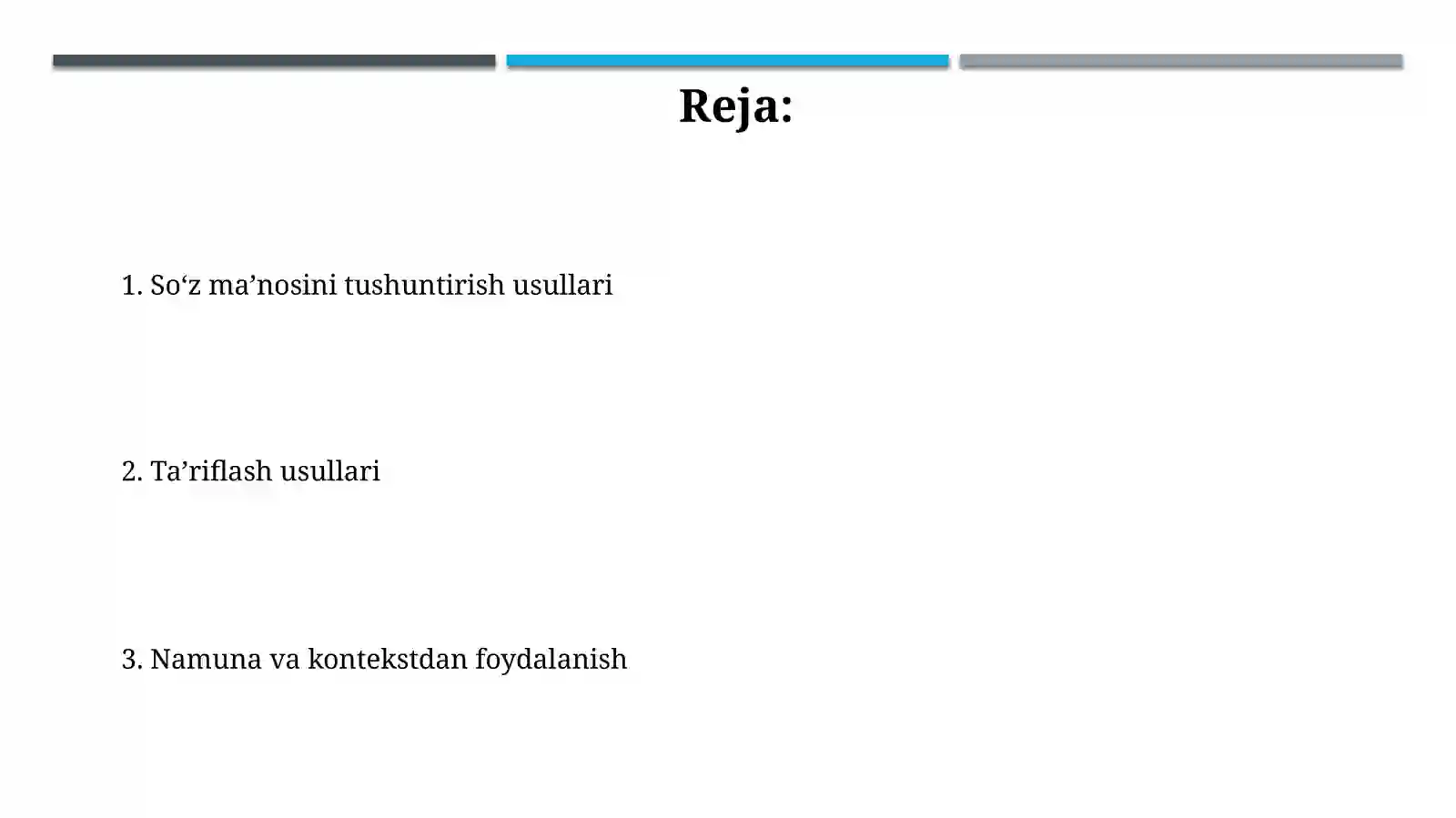 Reja:

1. So‘z ma’nosini tushuntirish usullari

2. Ta’riflash usullari

3. Namuna va kontekstdan foydalanish